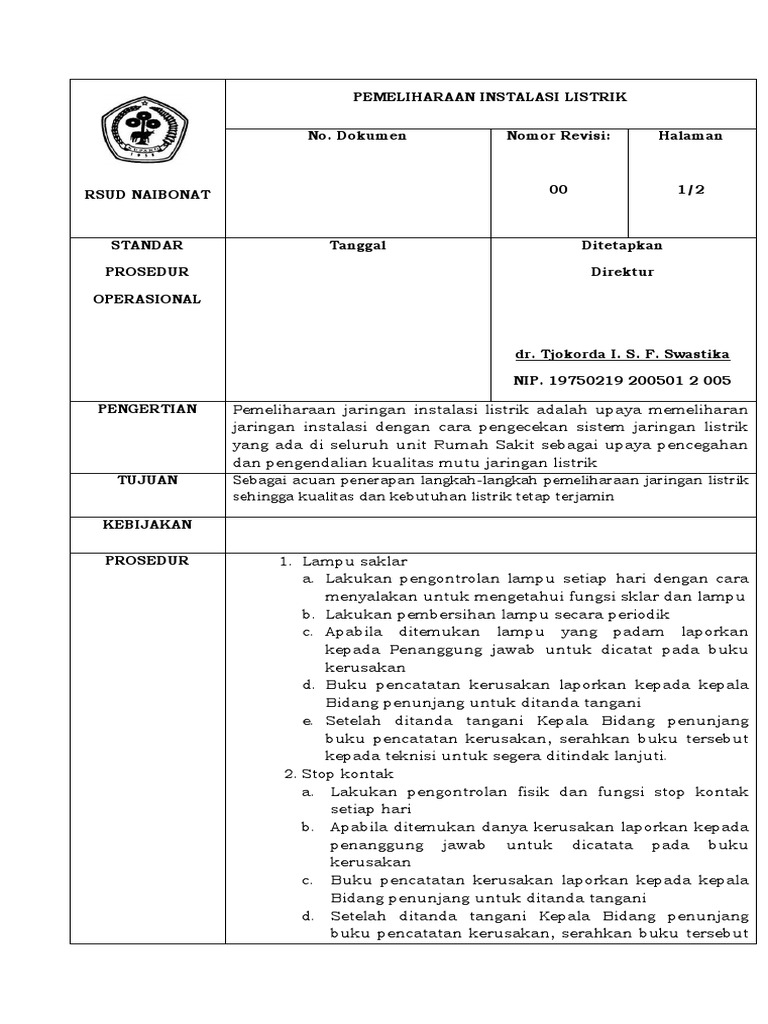 | RSUD NAIBONAT | PEMELIHARAAN INSTALASI LISTRIK | | |
|---|---|---|---|
| | No. Dokumen | Nomor Revisi: 00 | Halaman 1/2 |
| STANDAR PROSEDUR OPERASIONAL | Tanggal | Ditetapkan Direktur dr. Tjokorda I. S. F. Swastika NIP. 19750219 200501 2 005 | |
| PENGERTIAN | Pemeliharaan jaringan instalasi listrik adalah upaya memeliharan jaringan instalasi dengan cara pengecekan sistem jaringan listrik yang ada di seluruh unit Rumah Sakit sebagai upaya pencegahan dan pengendalian kualitas mutu jaringan listrik | | |
| TUJUAN | Sebagai acuan penerapan langkah-langkah pemeliharaan jaringan listrik sehingga kualitas dan kebutuhan listrik tetap terjamin | | |
| KEBIJAKAN | | | |
| PROSEDUR | 1. Lampu saklar a. Lakukan pengontrolan lampu setiap hari dengan cara menyalakan untuk mengetahui fungsi sklar dan lampu b. Lakukan pembersihan lampu secara periodik c. Apabila ditemukan lampu yang padam laporkan kepada Penanggung jawab untuk dicatat pada buku kerusakan d. Buku pencatatan kerusakan laporkan kepada kepala Bidang penunjang untuk ditanda tangani e. Setelah ditanda tangani Kepala Bidang penunjang buku pencatatan kerusakan, serahkan buku tersebut kepada teknisi untuk segera ditindak lanjuti. 2. Stop kontak a. Lakukan pengontrolan fisik dan fungsi stop kontak setiap hari b. Apabila ditemukan danya kerusakan laporkan kepada penanggung jawab untuk dicatata pada buku kerusakan c. Buku pencatatan kerusakan laporkan kepada kepala Bidang penunjang untuk ditanda tangani d. Setelah ditanda tangani Kepala Bidang penunjang buku pencatatan kerusakan, serahkan buku tersebut | | |